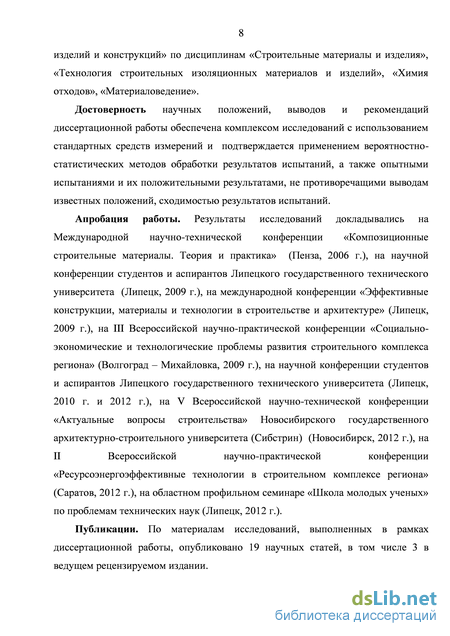 8

изделий и конструкций» по дисциплинам «Строительные материалы и изделия», «Технология строительных изоляционных материалов и изделий», «Химия отходов», «Материаловедение».

Достоверность научных положений, выводов и рекомендаций диссертационной работы обеспечена комплексом исследований с использованием стандартных средств измерений и подтверждается применением вероятностно-статистических методов обработки результатов испытаний, а также опытными испытаниями и их положительными результатами, не противоречащими выводам известных положений, сходимостью результатов испытаний.

Апробация работы. Результаты исследований докладывались на Международной научно-технической конференции «Композиционные строительные материалы. Теория и практика» (Пенза, 2006 г.), на научной конференции студентов и аспирантов Липецкого государственного технического университета (Липецк, 2009 г.), на международной конференции «Эффективные конструкции, материалы и технологии в строительстве и архитектуре» (Липецк, 2009 г.), на III Всероссийской научно-практической конференции «Социально-экономические и технологические проблемы развития строительного комплекса региона» (Волгоград – Михайловка, 2009 г.), на научной конференции студентов и аспирантов Липецкого государственного технического университета (Липецк, 2010 г. и 2012 г.), на V Всероссийской научно-технической конференции «Актуальные вопросы строительства» Новосибирского государственного архитектурно-строительного университета (Сибстрин) (Новосибирск, 2012 г.), на II Всероссийской научно-практической конференции «Ресурсоэнергоэффективные технологии в строительном комплексе региона» (Саратов, 2012 г.), на областном профильном семинаре «Школа молодых ученых» по проблемам технических наук (Липецк, 2012 г.).

Публикации. По материалам исследований, выполненных в рамках диссертационной работы, опубликовано 19 научных статей, в том числе 3 в ведущем рецензируемом издании.

dsLib.net
библиотека диссертаций